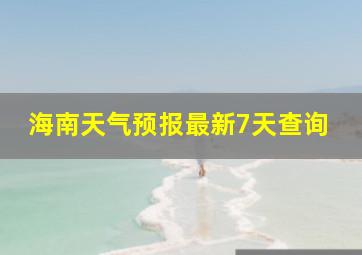 海南天气预报最新7天查询